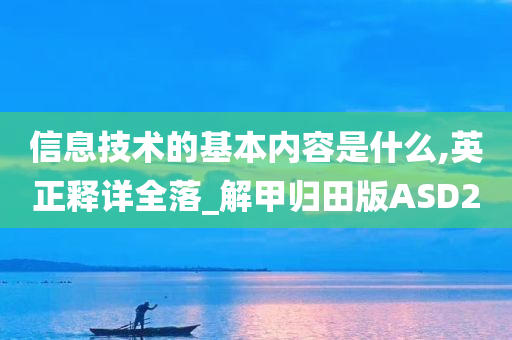 信息技术的基本内容是什么,英正释详全落_解甲归田版ASD2